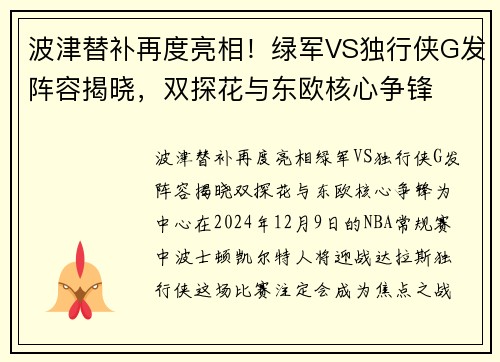 波津替补再度亮相！绿军VS独行侠G发阵容揭晓，双探花与东欧核心争锋

波津替补再度亮相绿军VS独行侠G发阵容揭晓双探花与东欧核心争锋为中心在2024年12月9日的NBA常规赛中波士顿凯尔特人将迎战达拉斯独行侠这场比赛注定会成为焦点之战